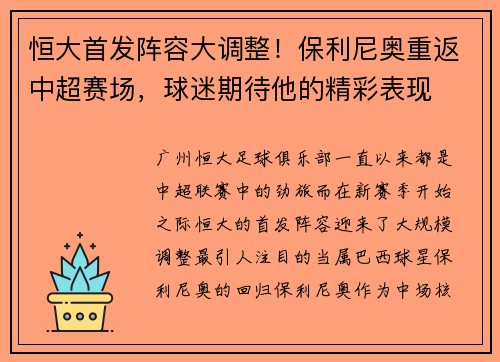 恒大首发阵容大调整！保利尼奥重返中超赛场，球迷期待他的精彩表现

广州恒大足球俱乐部一直以来都是中超联赛中的劲旅而在新赛季开始之际恒大的首发阵容迎来了大规模调整最引人注目的当属巴西球星保利尼奥的回归保利尼奥作为中场核